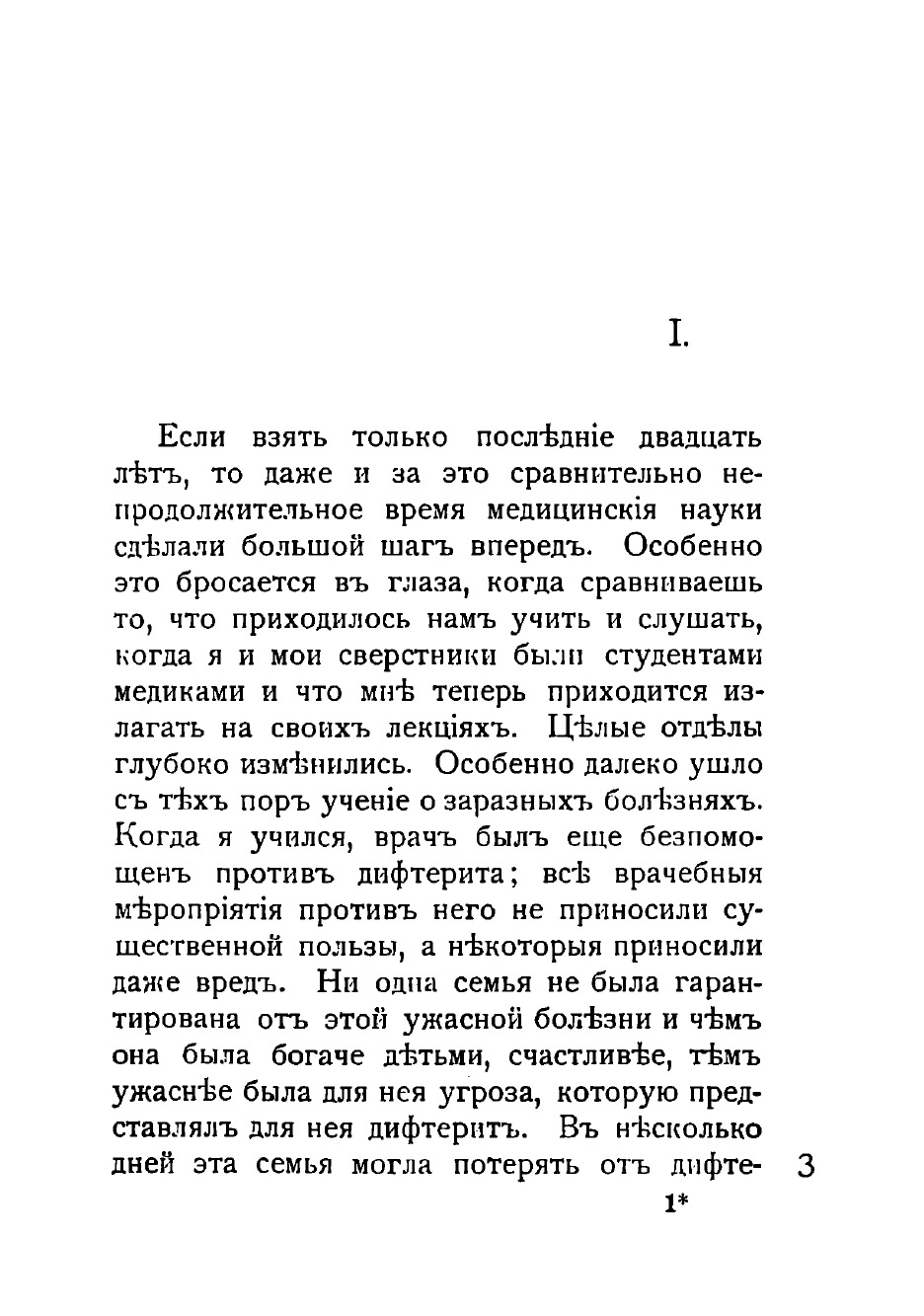 I.

Если взять только послѣдніе двадцать лѣтъ, то даже и за это сравнительно непродолжительное время медицинскія науки сдѣлали большой шагъ впередъ. Особенно это бросается въ глаза, когда сравниваешь то, что приходилось намъ учить и слушать, когда я и мои сверстники были студентами медиками и что мнѣ теперь приходится излагать на своихъ лекціяхъ. Цѣлые отдѣлы глубоко измѣнились. Особенно далеко ушло съ тѣхъ поръ ученіе о заразныхъ болѣзняхъ. Когда я учился, врачъ былъ еще безпомощенъ противъ дифтерита; всѣ врачебныя мѣропріятія противъ него не приносили существенной пользы, а нѣкоторыя приносили даже вредъ. Ни одна семья не была гарантирована отъ этой ужасной болѣзни и чѣмъ она была богаче дѣтьми, счастливѣе, тѣмъ ужаснѣе была для нея угроза, которую представлялъ для нея дифтеритъ. Въ нѣсколько дней эта семья могла потерять отъ дифте-

3

1*